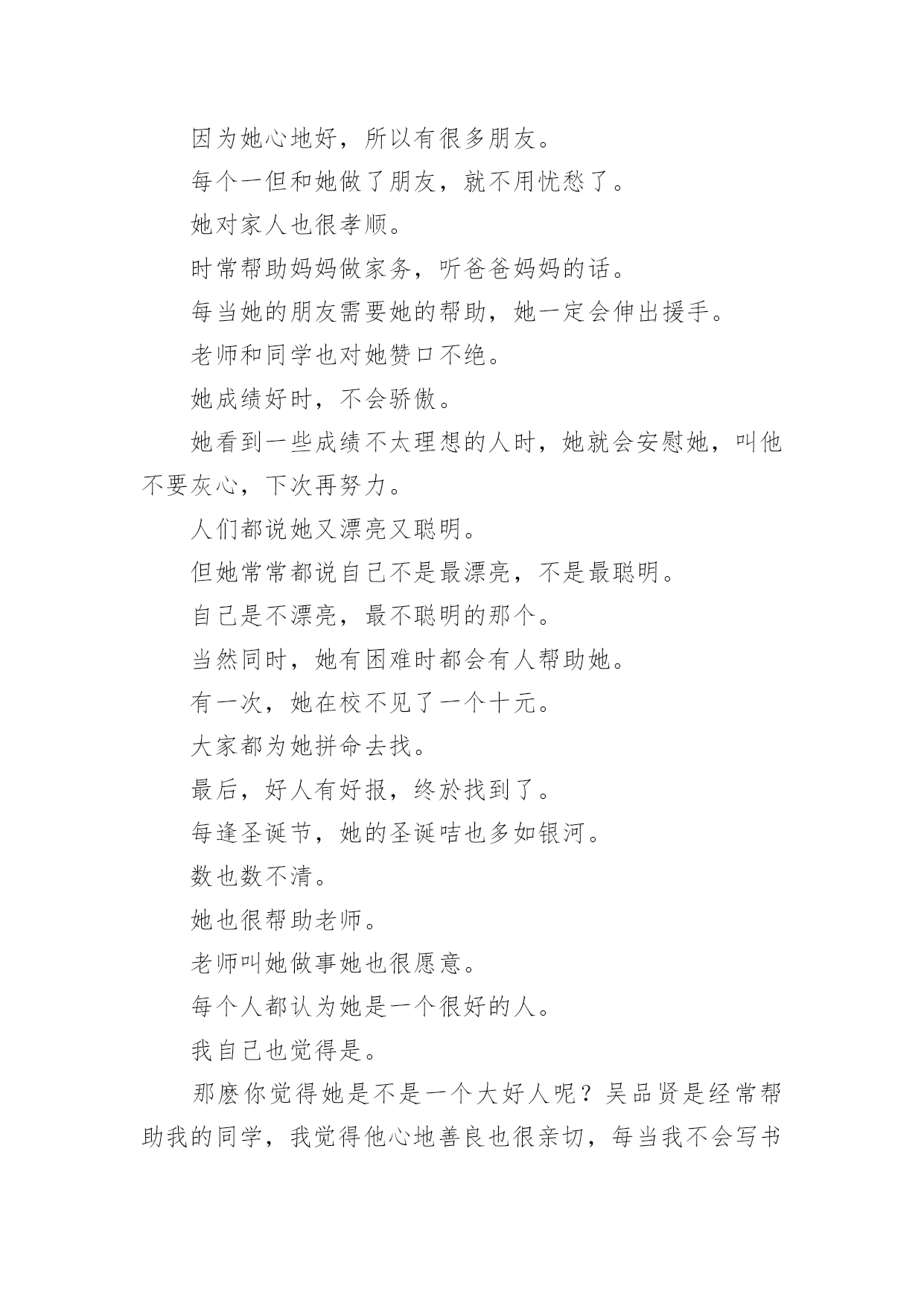 因为她心地好，所以有很多朋友。

每个一但和她做了朋友，就不用忧愁了。

她对家人也很孝顺。

时常帮助妈妈做家务，听爸爸妈妈的话。

每当她的朋友需要她的帮助，她一定会伸出援手。

老师和同学也对她赞口不绝。

她成绩好时，不会骄傲。

她看到一些成绩不太理想的人时，她就会安慰她，叫他不要灰心，下次再努力。

人们都说她又漂亮又聪明。

但她常常都说自己不是最漂亮，不是最聪明。

自己是不漂亮，最不聪明的那个。

当然同时，她有困难时都会有人帮助她。

有一次，她在校不见了一个十元。

大家都为她拼命去找。

最后，好人有好报，终於找到了。

每逢圣诞节，她的圣诞咭也多如银河。

数也数不清。

她也很帮助老师。

老师叫她做事她也很愿意。

每个人都认为她是一个很好的人。

我自己也觉得是。

那麽你觉得她是不是一个大好人呢？吴品贤是经常帮助我的同学，我觉得他心地善良也很亲切，每当我不会写书